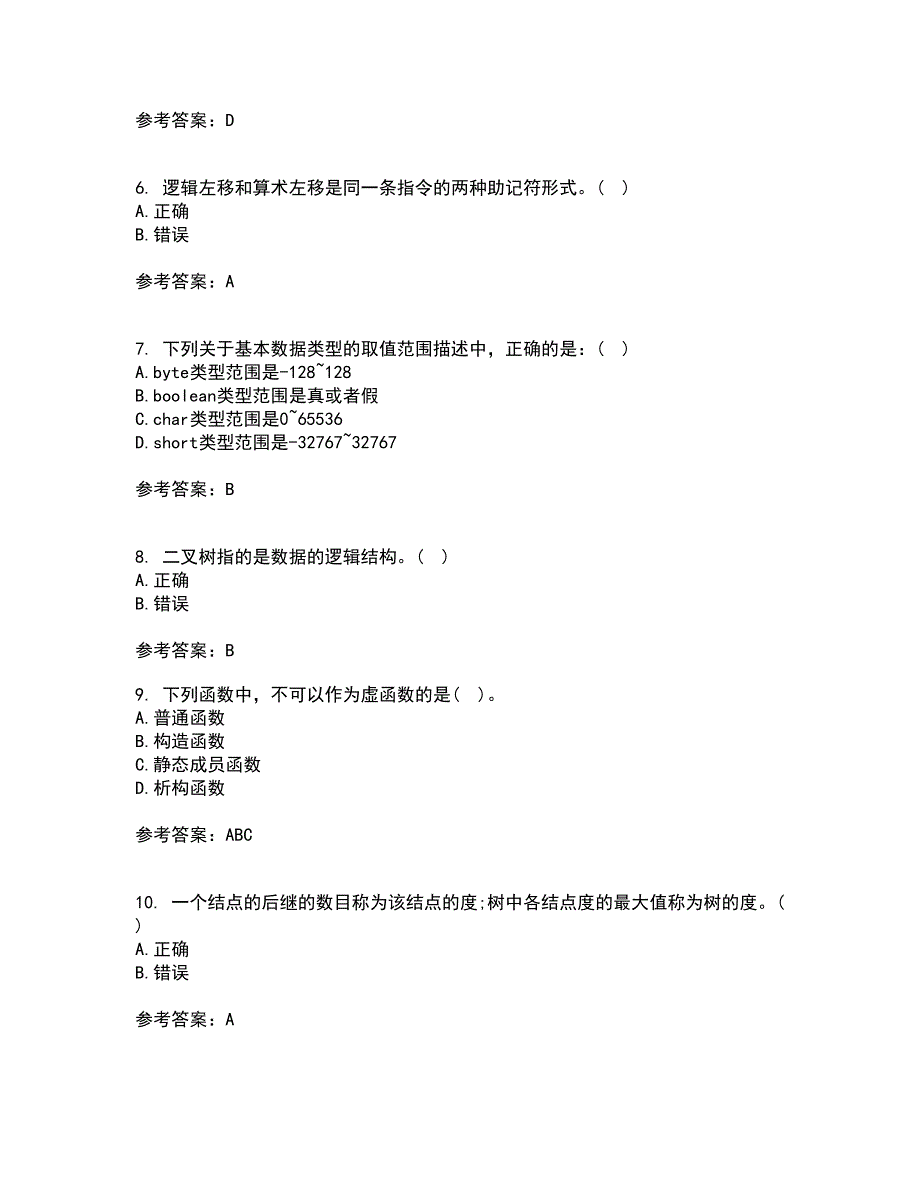 参考答案：D

6. 逻辑左移和算术左移是同一条指令的两种助记符形式。( )
A.正确
B.错误

参考答案：A

7. 下列关于基本数据类型的取值范围描述中，正确的是：( )
A.byte类型范围是-128~128
B.boolean类型范围是真或者假
C.char类型范围是0~65536
D.short类型范围是-32767~32767

参考答案：B

8. 二叉树指的是数据的逻辑结构。( )
A.正确
B.错误

参考答案：B

9. 下列函数中，不可以作为虚函数的是( )。
A.普通函数
B.构造函数
C.静态成员函数
D.析构函数

参考答案：ABC

10. 一个结点的后继的数目称为该结点的度;树中各结点度的最大值称为树的度。( )
A.正确
B.错误

参考答案：A